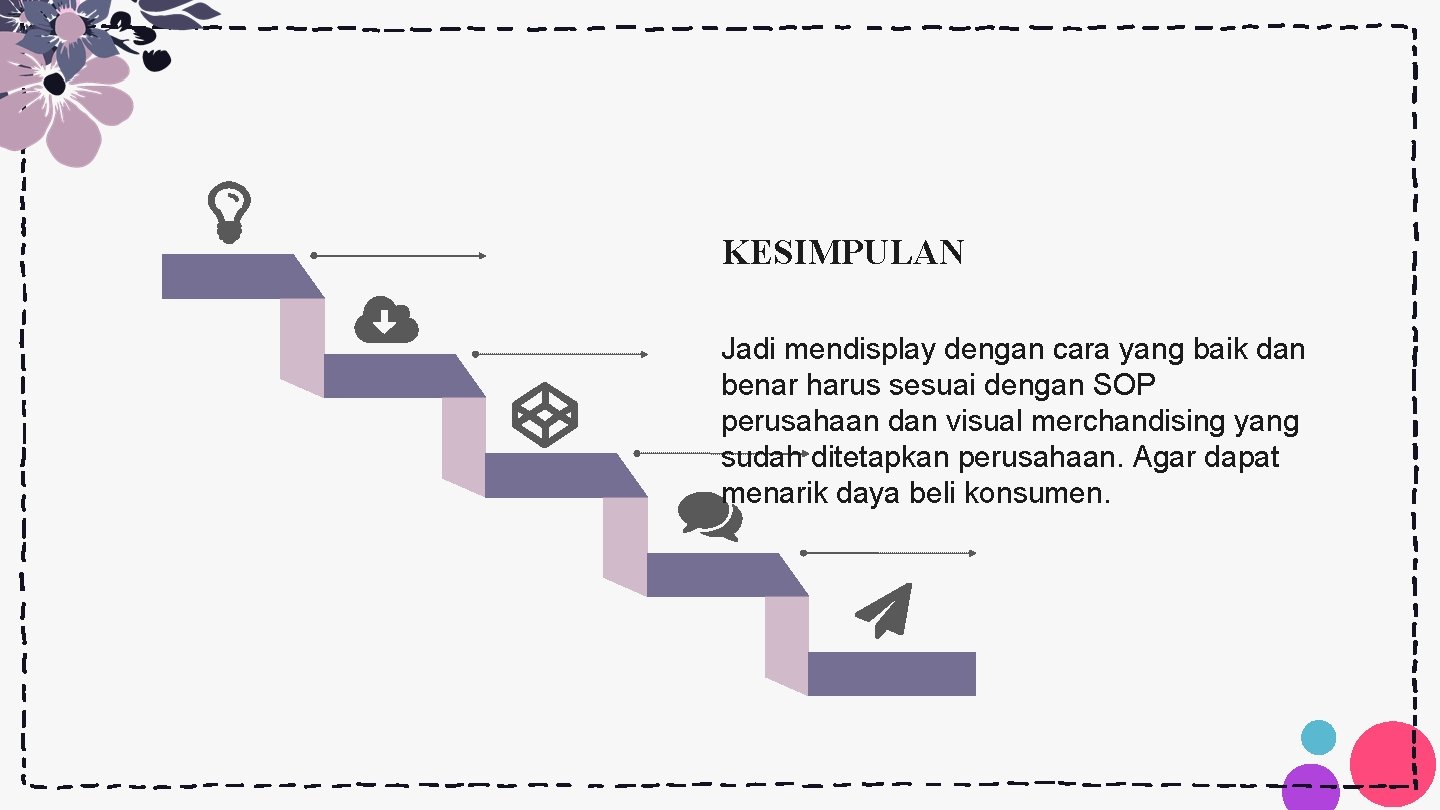 KESIMPULAN

Jadi mendisplay dengan cara yang baik dan benar harus sesuai dengan SOP perusahaan dan visual merchandising yang sudah ditetapkan perusahaan. Agar dapat menarik daya beli konsumen.